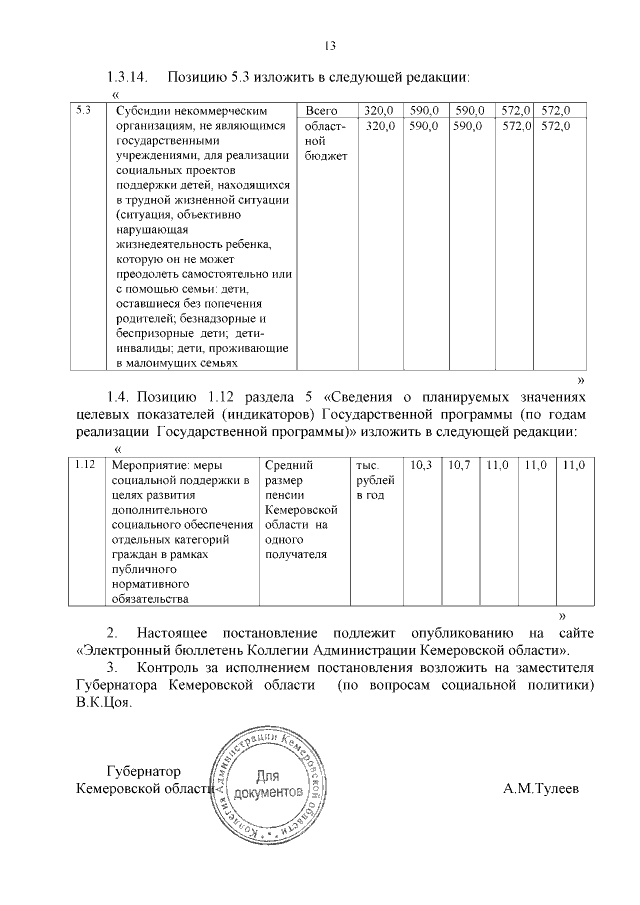 13

1.3.14. Позицию 5.3 изложить в следующей редакции:
«

| 5.3 | Субсидии некоммерческим организациям, не являющимся государственными учреждениями, для реализации социальных проектов поддержки детей, находящихся в трудной жизненной ситуации (ситуация, объективно нарушающая жизнедеятельность ребенка, которую он не может преодолеть самостоятельно или с помощью семьи: дети, оставшиеся без попечения родителей; безнадзорные и беспризорные дети; дети-инвалиды; дети, проживающие в малоимущих семьях | Всего | 320,0 | 590,0 | 590,0 | 572,0 | 572,0 |
|---|---|---|---|---|---|---|---|
| | | областной бюджет | 320,0 | 590,0 | 590,0 | 572,0 | 572,0 |

»

1.4. Позицию 1.12 раздела 5 «Сведения о планируемых значениях целевых показателей (индикаторов) Государственной программы (по годам реализации Государственной программы)» изложить в следующей редакции:
«

| 1.12 | Мероприятие: меры социальной поддержки в целях развития дополнительного социального обеспечения отдельных категорий граждан в рамках публичного нормативного обязательства | Средний размер пенсии Кемеровской области на одного получателя | тыс. рублей в год | 10,3 | 10,7 | 11,0 | 11,0 | 11,0 |
|---|---|---|---|---|---|---|---|---|

»

2. Настоящее постановление подлежит опубликованию на сайте «Электронный бюллетень Коллегии Администрации Кемеровской области».

3. Контроль за исполнением постановления возложить на заместителя Губернатора Кемеровской области (по вопросам социальной политики) В.К.Цоя.

Губернатор
Кемеровской области

Коллегия Администрации Кемеровской области
Для документов

А.М.Тулеев